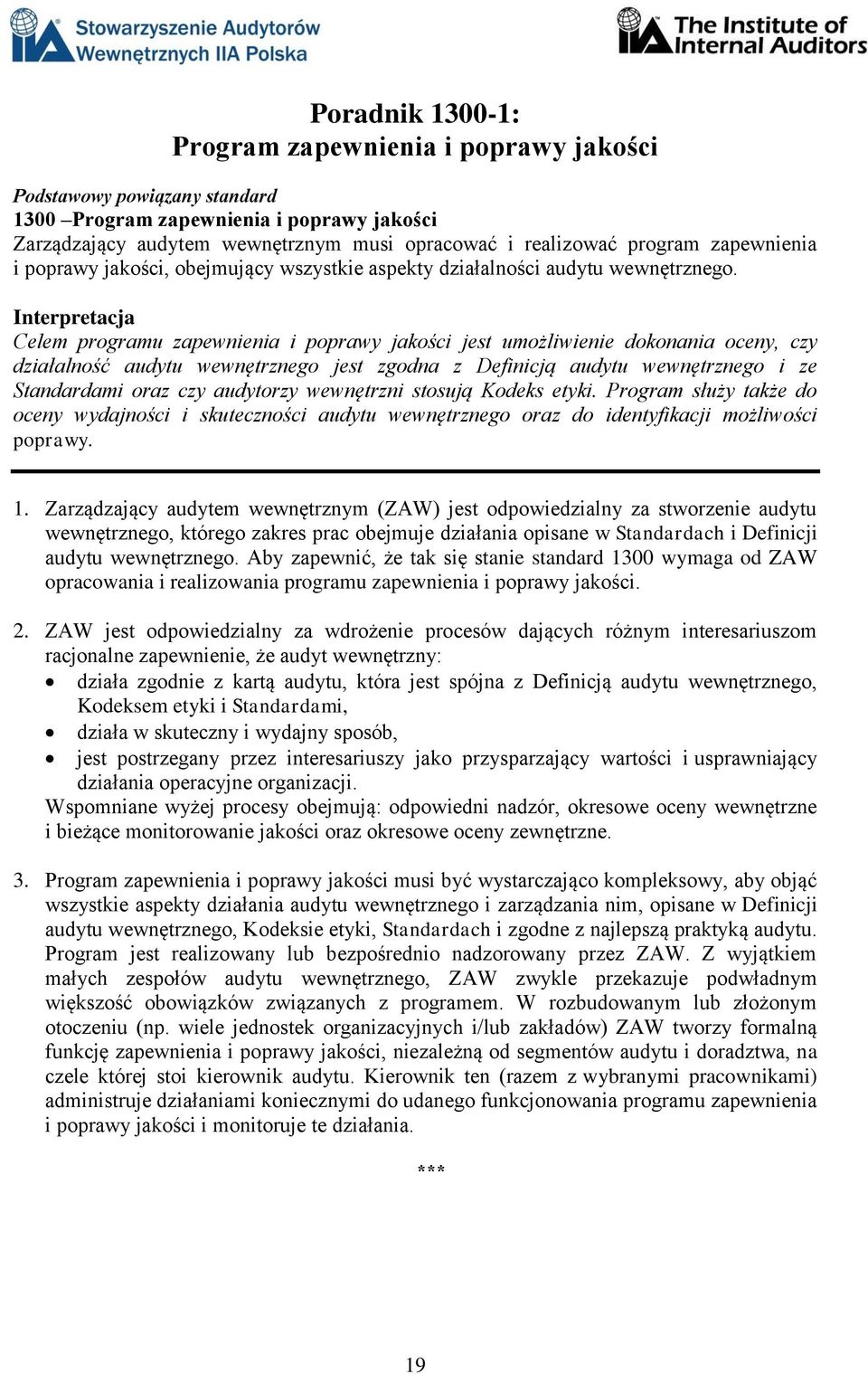 IIA Stowarzyszenie Audytorów Wewnętrznych IIA Polska

IIA The Institute of Internal Auditors

Poradnik 1300-1:
Program zapewnienia i poprawy jakości

Podstawowy powiązany standard
1300 –Program zapewnienia i poprawy jakości
Zarządzający audytem wewnętrznym musi opracować i realizować program zapewnienia i poprawy jakości, obejmujący wszystkie aspekty działalności audytu wewnętrznego.

Interpretacja
Celem programu zapewnienia i poprawy jakości jest umożliwienie dokonania oceny, czy działalność audytu wewnętrznego jest zgodna z Definicją audytu wewnętrznego i ze Standardami oraz czy audytorzy wewnętrzni stosują Kodeks etyki. Program służy także do oceny wydajności i skuteczności audytu wewnętrznego oraz do identyfikacji możliwości poprawy.

1. Zarządzający audytem wewnętrznym (ZAW) jest odpowiedzialny za stworzenie audytu wewnętrznego, którego zakres prac obejmuje działania opisane w Standardach i Definicji audytu wewnętrznego. Aby zapewnić, że tak się stanie standard 1300 wymaga od ZAW opracowania i realizowania programu zapewnienia i poprawy jakości.

2. ZAW jest odpowiedzialny za wdrożenie procesów dających różnym interesariuszom racjonalne zapewnienie, że audyt wewnętrzny:
• działa zgodnie z kartą audytu, która jest spójna z Definicją audytu wewnętrznego, Kodeksem etyki i Standardami,
• działa w skuteczny i wydajny sposób,
• jest postrzegany przez interesariuszy jako przysparzający wartości i usprawniający działania operacyjne organizacji.
Wspomniane wyżej procesy obejmują: odpowiedni nadzór, okresowe oceny wewnętrzne i bieżące monitorowanie jakości oraz okresowe oceny zewnętrzne.

3. Program zapewnienia i poprawy jakości musi być wystarczająco kompleksowy, aby objąć wszystkie aspekty działania audytu wewnętrznego i zarządzania nim, opisane w Definicji audytu wewnętrznego, Kodeksie etyki, Standardach i zgodne z najlepszą praktyką audytu. Program jest realizowany lub bezpośrednio nadzorowany przez ZAW. Z wyjątkiem małych zespołów audytu wewnętrznego, ZAW zwykle przekazuje podwładnym większość obowiązków związanych z programem. W rozbudowanym lub złożonym otoczeniu (np. wiele jednostek organizacyjnych i/lub zakładów) ZAW tworzy formalną funkcję zapewnienia i poprawy jakości, niezależną od segmentów audytu i doradztwa, na czele której stoi kierownik audytu. Kierownik ten (razem z wybranymi pracownikami) administruje działaniami koniecznymi do udanego funkcjonowania programu zapewnienia i poprawy jakości i monitoruje te działania.

***

19